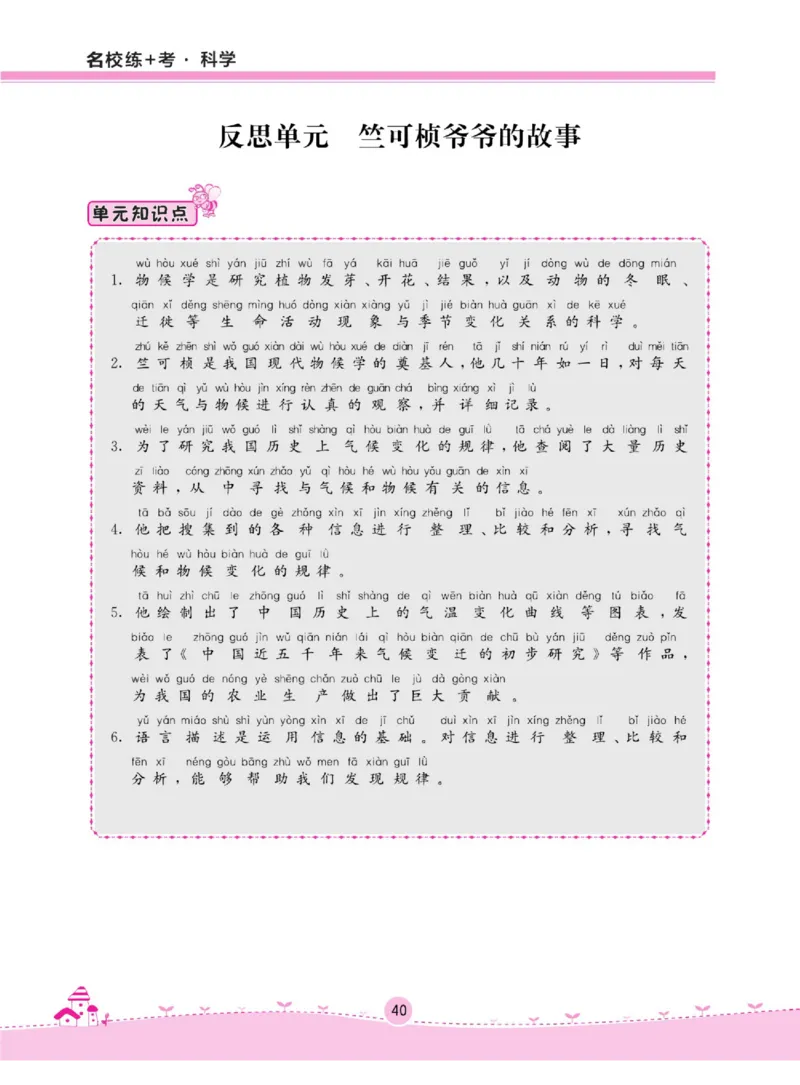 名校练+考 · 科学

反思单元　竺可桢爷爷的故事

单元知识点

wù hòu xué shì yán jiū zhí wù fā yá kāi huā jiē guǒ yǐ jí dòng wù de dōng mián
1. 物候学是研究植物发芽、开花、结果，以及动物的冬眠、
qiān xǐ děng shēng mìng huó dòng xiàn xiàng yǔ jì jié biàn huà guān xì de kē xué
迁徙等生命活动现象与季节变化关系的科学。

zhú kě zhēn shì wǒ guó xiàn dài wù hòu xué de diàn jī rén tā jǐ shí nián rú yí rì duì měi tiān
2. 竺可桢是我国现代物候学的奠基人，他几十年如一日，对每天
de tiān qì yǔ wù hòu jìn xíng rèn zhēn de guān chá bìng xiáng xì jì lù
的天气与物候进行认真的观察，并详细记录。

wèi le yán jiū wǒ guó lì shǐ shàng qì hòu biàn huà de guī lǜ tā chá yuè le dà liàng lì shǐ
3. 为了研究我国历史上气候变化的规律，他查阅了大量历史
zī liào cóng zhōng xún zhǎo yǔ qì hòu hé wù hòu yǒu guān de xìn xī
资料，从中寻找与气候和物候有关的信息。

tā bǎ sōu jí dào de gè zhǒng xìn xī jìn xíng zhěng lǐ bǐ jiào hé fēn xī xún zhǎo qì
4. 他把搜集到的各种信息进行整理、比较和分析，寻找气
hòu hé wù hòu biàn huà de guī lǜ
候和物候变化的规律。

tā huì zhì chū le zhōng guó lì shǐ shàng de qì wēn biàn huà qū xiàn děng tú biǎo fā
5. 他绘制出了中国历史上的气温变化曲线等图表，发
biǎo le zhōng guó jìn wǔ qiān nián lái qì hòu biàn qiān de chū bù yán jiū děng zuò pǐn
表了《中国近五千年来气候变迁的初步研究》等作品，
wèi wǒ guó de nóng yè shēng chǎn zuò chū le jù dà gòng xiàn
为我国的农业生产做出了巨大贡献。

yǔ yán miáo shù shì yùn yòng xìn xī de jī chǔ duì xìn xī jìn xíng zhěng lǐ bǐ jiào hé
6. 语言描述是运用信息的基础。对信息进行整理、比较和
fēn xī néng gòu bāng zhù wǒ men fā xiàn guī lǜ
分析，能够帮助我们发现规律。

40